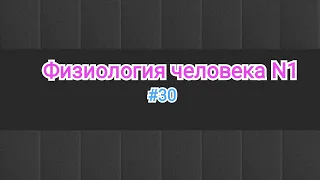 Физиология человека N1

#30